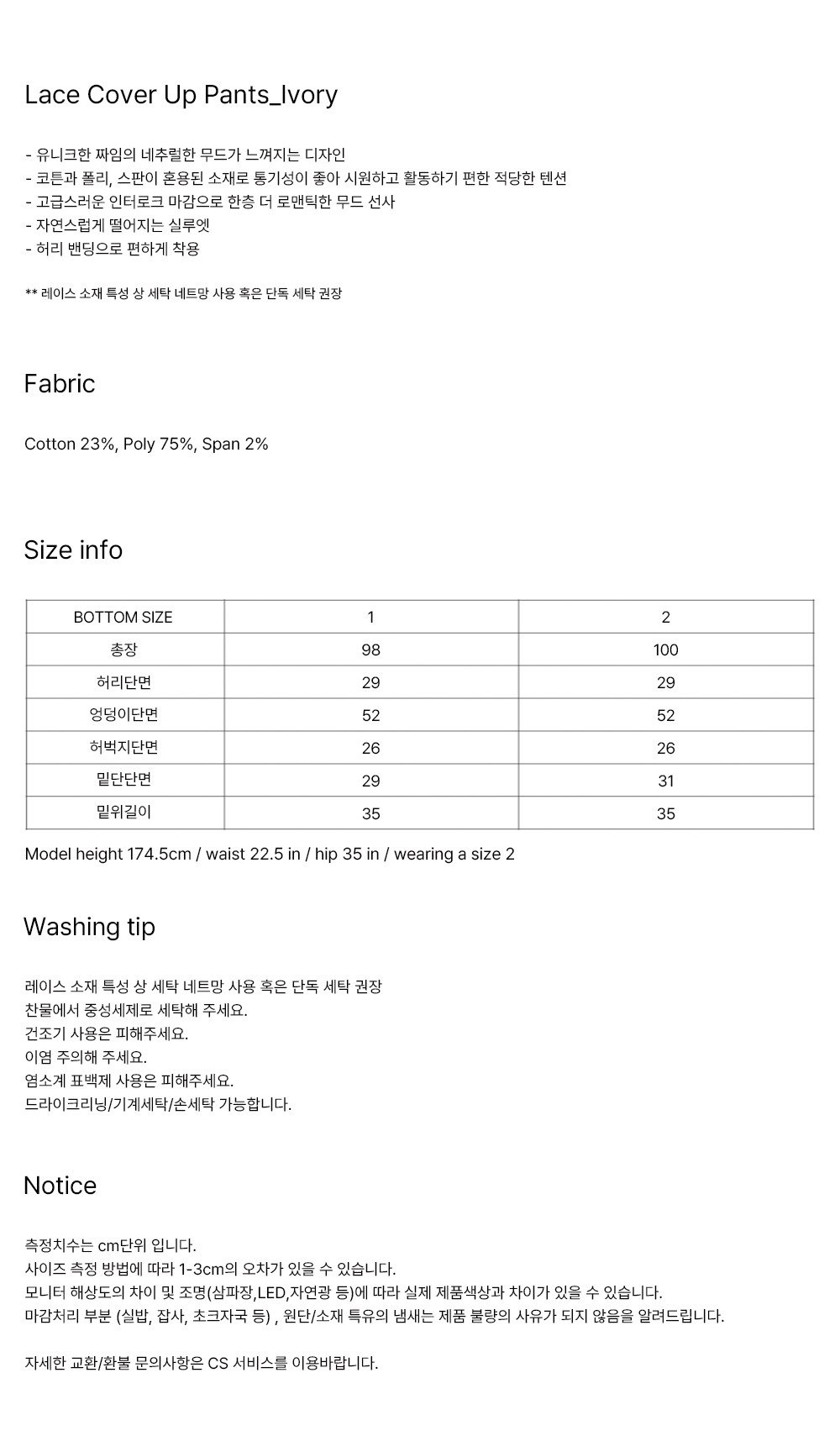 Lace Cover Up Pants_Ivory

- 유니크한 짜임의 네추럴한 무드가 느껴지는 디자인
- 코튼과 폴리, 스판이 혼용된 소재로 통기성이 좋아 시원하고 활동하기 편한 적당한 텐션
- 고급스러운 인터로크 마감으로 한층 더 로맨틱한 무드 선사
- 자연스럽게 떨어지는 실루엣
- 허리 밴딩으로 편하게 착용

** 레이스 소재 특성 상 세탁 네트망 사용 혹은 단독 세탁 권장

Fabric

Cotton 23%, Poly 75%, Span 2%

Size info

| BOTTOM SIZE | 1 | 2 |
|---|---|---|
| 총장 | 98 | 100 |
| 허리단면 | 29 | 29 |
| 엉덩이단면 | 52 | 52 |
| 허벅지단면 | 26 | 26 |
| 밑단단면 | 29 | 31 |
| 밑위길이 | 35 | 35 |

Model height 174.5cm / waist 22.5 in / hip 35 in / wearing a size 2

Washing tip

레이스 소재 특성 상 세탁 네트망 사용 혹은 단독 세탁 권장
찬물에서 중성세제로 세탁해 주세요.
건조기 사용은 피해주세요.
이염 주의해 주세요.
염소계 표백제 사용은 피해주세요.
드라이크리닝/기계세탁/손세탁 가능합니다.

Notice

측정치수는 cm단위 입니다.
사이즈 측정 방법에 따라 1-3cm의 오차가 있을 수 있습니다.
모니터 해상도의 차이 및 조명(삼파장,LED,자연광 등)에 따라 실제 제품색상과 차이가 있을 수 있습니다.
마감처리 부분 (실밥, 잡사, 초크자국 등) , 원단/소재 특유의 냄새는 제품 불량의 사유가 되지 않음을 알려드립니다.

자세한 교환/환불 문의사항은 CS 서비스를 이용바랍니다.